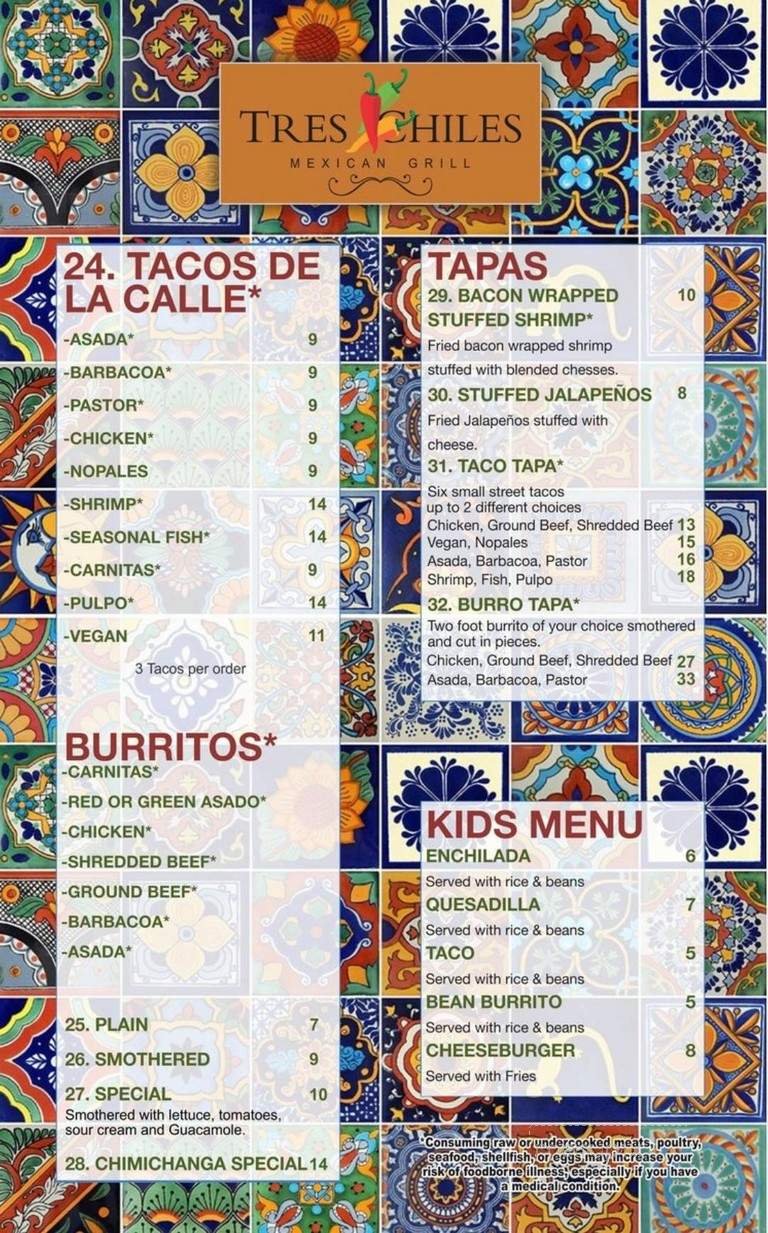 TRES CHILES
MEXICAN GRILL

24. TACOS DE LA CALLE*
-ASADA* 9
-BARBACOA* 9
-PASTOR* 9
-CHICKEN* 9
-NOPALES 9
-SHRIMP* 14
-SEASONAL FISH* 14
-CARNITAS* 9
-PULPO* 14
-VEGAN 11
3 Tacos per order

BURRITOS*
-CARNITAS*
-RED OR GREEN ASADO*
-CHICKEN*
-SHREDDED BEEF*
-GROUND BEEF*
-BARBACOA*
-ASADA*

25. PLAIN 7
26. SMOTHERED 9
27. SPECIAL 10
Smothered with lettuce, tomatoes, sour cream and Guacamole.
28. CHIMICHANGA SPECIAL 14

TAPAS
29. BACON WRAPPED STUFFED SHRIMP* 10
Fried bacon wrapped shrimp stuffed with blended chesses.
30. STUFFED JALAPEÑOS 8
Fried Jalapeños stuffed with cheese.
31. TACO TAPA*
Six small street tacos up to 2 different choices
Chicken, Ground Beef, Shredded Beef 13
Vegan, Nopales 15
Asada, Barbacoa, Pastor 16
Shrimp, Fish, Pulpo 18
32. BURRO TAPA*
Two foot burrito of your choice smothered and cut in pieces.
Chicken, Ground Beef, Shredded Beef 27
Asada, Barbacoa, Pastor 33

KIDS MENU
ENCHILADA 6
Served with rice & beans
QUESADILLA 7
Served with rice & beans
TACO 5
Served with rice & beans
BEAN BURRITO 5
Served with rice & beans
CHEESEBURGER 8
Served with Fries

*Consuming raw or undercooked meats, poultry, seafood, shellfish, or eggs may increase your risk of foodborne illness, especially if you have a medical condition.